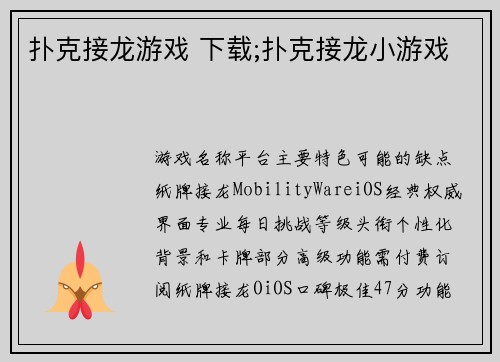 扑克接龙游戏 下载;扑克接龙小游戏

游戏名称平台主要特色可能的缺点纸牌接龙MobilityWareiOS经典权威界面专业每日挑战等级头衔个性化背景和卡牌部分高级功能需付费订阅纸牌接龙0iOS口碑极佳47分功能